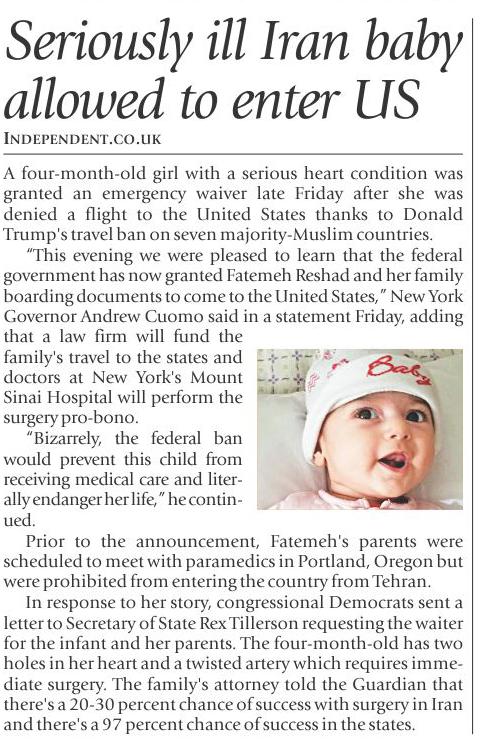 Seriously ill Iran baby allowed to enter US

INDEPENDENT.CO.UK

A four-month-old girl with a serious heart condition was granted an emergency waiver late Friday after she was denied a flight to the United States thanks to Donald Trump's travel ban on seven majority-Muslim countries.

"This evening we were pleased to learn that the federal government has now granted Fatemeh Reshad and her family boarding documents to come to the United States," New York Governor Andrew Cuomo said in a statement Friday, adding that a law firm will fund the family's travel to the states and doctors at New York's Mount Sinai Hospital will perform the surgery pro-bono.

"Bizarrely, the federal ban would prevent this child from receiving medical care and literally endanger her life," he continued.

Baby

Prior to the announcement, Fatemeh's parents were scheduled to meet with paramedics in Portland, Oregon but were prohibited from entering the country from Tehran.

In response to her story, congressional Democrats sent a letter to Secretary of State Rex Tillerson requesting the waiter for the infant and her parents. The four-month-old has two holes in her heart and a twisted artery which requires immediate surgery. The family's attorney told the Guardian that there's a 20-30 percent chance of success with surgery in Iran and there's a 97 percent chance of success in the states.